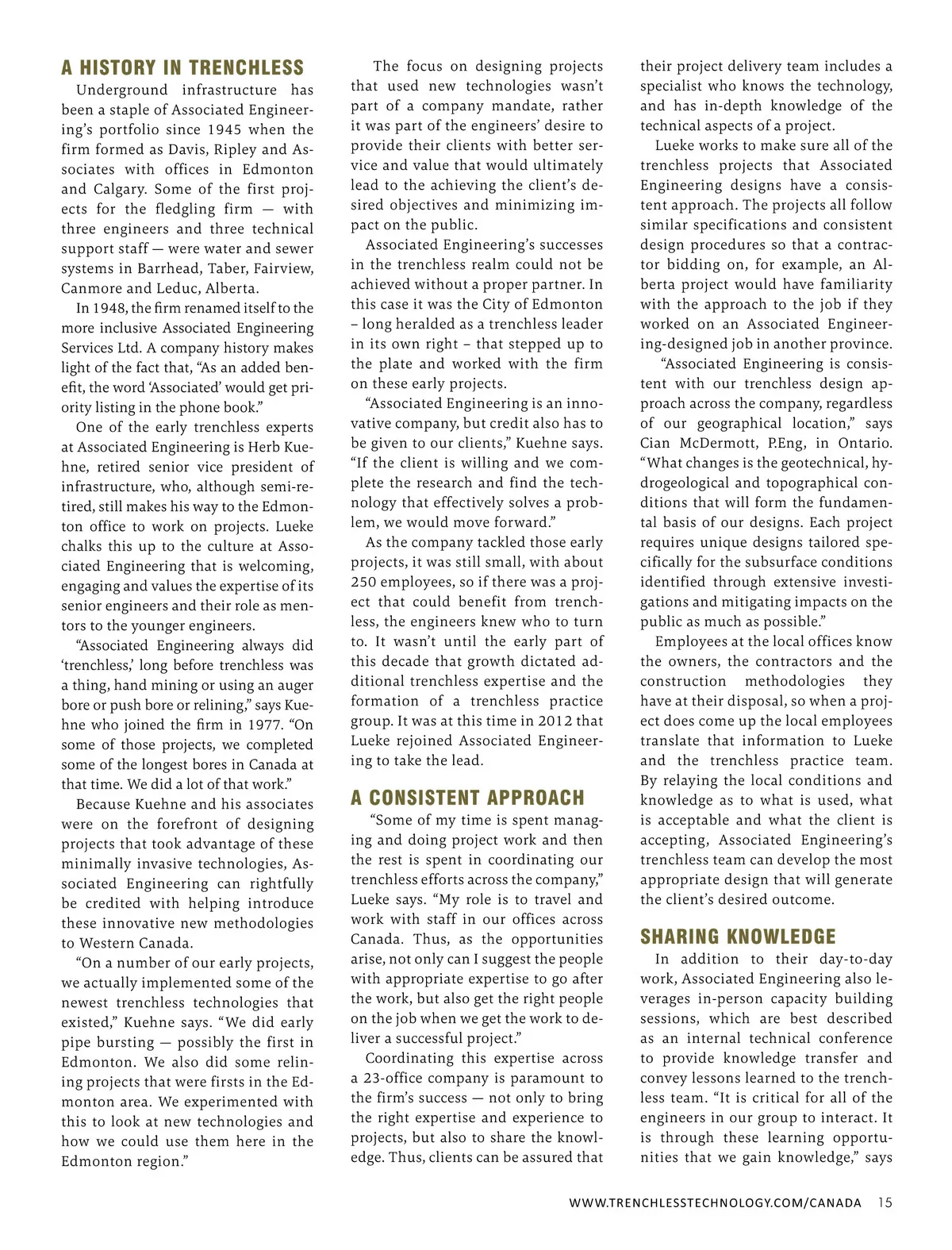 A HISTORY IN TRENCHLESS

Underground infrastructure has been a staple of Associated Engineering's portfolio since 1945 when the firm formed as Davis, Ripley and Associates with offices in Edmonton and Calgary. Some of the first projects for the fledgling firm — with three engineers and three technical support staff — were water and sewer systems in Barrhead, Taber, Fairview, Canmore and Leduc, Alberta.

In 1948, the firm renamed itself to the more inclusive Associated Engineering Services Ltd. A company history makes light of the fact that, "As an added benefit, the word 'Associated' would get priority listing in the phone book."

One of the early trenchless experts at Associated Engineering is Herb Kuehne, retired senior vice president of infrastructure, who, although semi-retired, still makes his way to the Edmonton office to work on projects. Lueke chalks this up to the culture at Associated Engineering that is welcoming, engaging and values the expertise of its senior engineers and their role as mentors to the younger engineers.

"Associated Engineering always did 'trenchless,' long before trenchless was a thing, hand mining or using an auger bore or push bore or relining," says Kuehne who joined the firm in 1977. "On some of those projects, we completed some of the longest bores in Canada at that time. We did a lot of that work."

Because Kuehne and his associates were on the forefront of designing projects that took advantage of these minimally invasive technologies, Associated Engineering can rightfully be credited with helping introduce these innovative new methodologies to Western Canada.

"On a number of our early projects, we actually implemented some of the newest trenchless technologies that existed," Kuehne says. "We did early pipe bursting — possibly the first in Edmonton. We also did some relining projects that were firsts in the Edmonton area. We experimented with this to look at new technologies and how we could use them here in the Edmonton region."

The focus on designing projects that used new technologies wasn't part of a company mandate, rather it was part of the engineers' desire to provide their clients with better service and value that would ultimately lead to the achieving the client's desired objectives and minimizing impact on the public.

Associated Engineering's successes in the trenchless realm could not be achieved without a proper partner. In this case it was the City of Edmonton – long heralded as a trenchless leader in its own right – that stepped up to the plate and worked with the firm on these early projects.

"Associated Engineering is an innovative company, but credit also has to be given to our clients," Kuehne says. "If the client is willing and we complete the research and find the technology that effectively solves a problem, we would move forward."

As the company tackled those early projects, it was still small, with about 250 employees, so if there was a project that could benefit from trenchless, the engineers knew who to turn to. It wasn't until the early part of this decade that growth dictated additional trenchless expertise and the formation of a trenchless practice group. It was at this time in 2012 that Lueke rejoined Associated Engineering to take the lead.

A CONSISTENT APPROACH

"Some of my time is spent managing and doing project work and then the rest is spent in coordinating our trenchless efforts across the company," Lueke says. "My role is to travel and work with staff in our offices across Canada. Thus, as the opportunities arise, not only can I suggest the people with appropriate expertise to go after the work, but also get the right people on the job when we get the work to deliver a successful project."

Coordinating this expertise across a 23-office company is paramount to the firm's success — not only to bring the right expertise and experience to projects, but also to share the knowledge. Thus, clients can be assured that their project delivery team includes a specialist who knows the technology, and has in-depth knowledge of the technical aspects of a project.

Lueke works to make sure all of the trenchless projects that Associated Engineering designs have a consistent approach. The projects all follow similar specifications and consistent design procedures so that a contractor bidding on, for example, an Alberta project would have familiarity with the approach to the job if they worked on an Associated Engineering-designed job in another province.

"Associated Engineering is consistent with our trenchless design approach across the company, regardless of our geographical location," says Cian McDermott, P.Eng, in Ontario. "What changes is the geotechnical, hydrogeological and topographical conditions that will form the fundamental basis of our designs. Each project requires unique designs tailored specifically for the subsurface conditions identified through extensive investigations and mitigating impacts on the public as much as possible."

Employees at the local offices know the owners, the contractors and the construction methodologies they have at their disposal, so when a project does come up the local employees translate that information to Lueke and the trenchless practice team. By relaying the local conditions and knowledge as to what is used, what is acceptable and what the client is accepting, Associated Engineering's trenchless team can develop the most appropriate design that will generate the client's desired outcome.

SHARING KNOWLEDGE

In addition to their day-to-day work, Associated Engineering also leverages in-person capacity building sessions, which are best described as an internal technical conference to provide knowledge transfer and convey lessons learned to the trenchless team. "It is critical for all of the engineers in our group to interact. It is through these learning opportunities that we gain knowledge," says

WWW.TRENCHLESSTECHNOLOGY.COM/CANADA 15